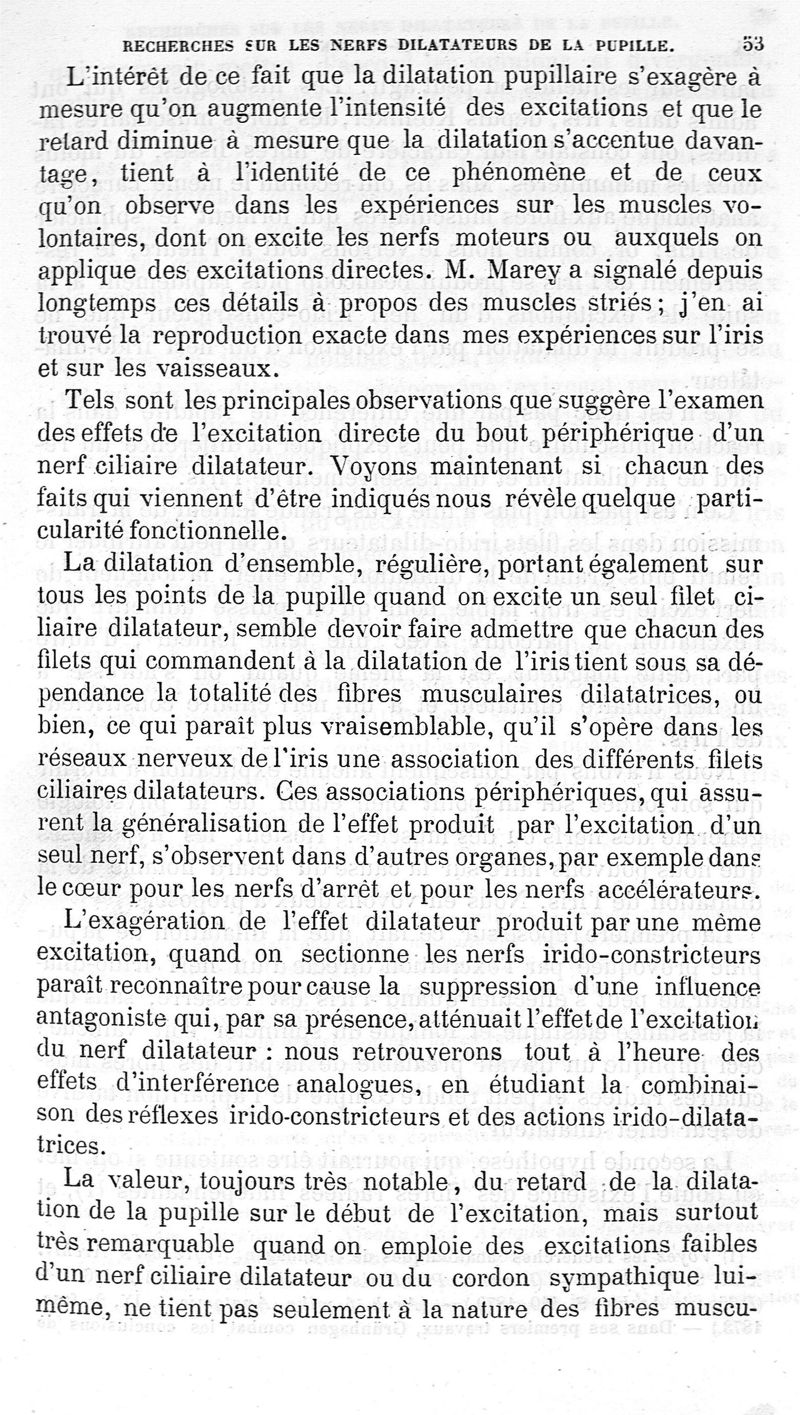 RECHERCHES SUR LES NERFS DILATATEURS DE LA PUPILLE. 53

L'intérêt de ce fait que la dilatation pupillaire s'exagère à mesure qu'on augmente l'intensité des excitations et que le retard diminue à mesure que la dilatation s'accentue davantage, tient à l'identité de ce phénomène et de ceux qu'on observe dans les expériences sur les muscles volontaires, dont on excite les nerfs moteurs ou auxquels on applique des excitations directes. M. Marey a signalé depuis longtemps ces détails à propos des muscles striés; j'en ai trouvé la reproduction exacte dans mes expériences sur l'iris et sur les vaisseaux.

Tels sont les principales observations que suggère l'examen des effets de l'excitation directe du bout périphérique d'un nerf ciliaire dilatateur. Voyons maintenant si chacun des faits qui viennent d'être indiqués nous révèle quelque particularité fonctionnelle.

La dilatation d'ensemble, régulière, portant également sur tous les points de la pupille quand on excite un seul filet ciliaire dilatateur, semble devoir faire admettre que chacun des filets qui commandent à la dilatation de l'iris tient sous sa dépendance la totalité des fibres musculaires dilatatrices, ou bien, ce qui paraît plus vraisemblable, qu'il s'opère dans les réseaux nerveux de l'iris une association des différents filets ciliaires dilatateurs. Ces associations périphériques, qui assurent la généralisation de l'effet produit par l'excitation d'un seul nerf, s'observent dans d'autres organes, par exemple dans le cœur pour les nerfs d'arrêt et pour les nerfs accélérateurs.

L'exagération de l'effet dilatateur produit par une même excitation, quand on sectionne les nerfs irido-constricteurs paraît reconnaître pour cause la suppression d'une influence antagoniste qui, par sa présence, atténuait l'effet de l'excitation du nerf dilatateur : nous retrouverons tout à l'heure des effets d'interférence analogues, en étudiant la combinaison des réflexes irido-constricteurs et des actions irido-dilatatrices.

La valeur, toujours très notable, du retard de la dilatation de la pupille sur le début de l'excitation, mais surtout très remarquable quand on emploie des excitations faibles d'un nerf ciliaire dilatateur ou du cordon sympathique lui-même, ne tient pas seulement à la nature des fibres muscu-